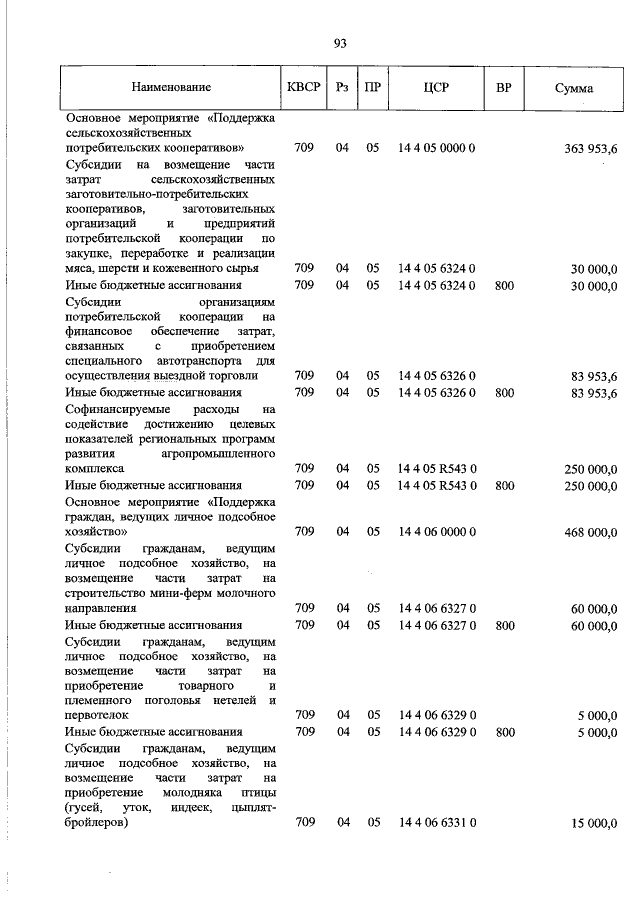 93

| Наименование | КВСР | Рз | ПР | ЦСР | ВР | Сумма |
|---|---|---|---|---|---|---|
| Основное мероприятие «Поддержка сельскохозяйственных потребительских кооперативов» | 709 | 04 | 05 | 14 4 05 0000 0 | | 363 953,6 |
| Субсидии на возмещение части затрат сельскохозяйственных заготовительно-потребительских кооперативов, заготовительных организаций и предприятий потребительской кооперации по закупке, переработке и реализации мяса, шерсти и кожевенного сырья | 709 | 04 | 05 | 14 4 05 6324 0 | | 30 000,0 |
| Иные бюджетные ассигнования | 709 | 04 | 05 | 14 4 05 6324 0 | 800 | 30 000,0 |
| Субсидии организациям потребительской кооперации на финансовое обеспечение затрат, связанных с приобретением специального автотранспорта для осуществления выездной торговли | 709 | 04 | 05 | 14 4 05 6326 0 | | 83 953,6 |
| Иные бюджетные ассигнования | 709 | 04 | 05 | 14 4 05 6326 0 | 800 | 83 953,6 |
| Софинансируемые расходы на содействие достижению целевых показателей региональных программ развития агропромышленного комплекса | 709 | 04 | 05 | 14 4 05 R543 0 | | 250 000,0 |
| Иные бюджетные ассигнования | 709 | 04 | 05 | 14 4 05 R543 0 | 800 | 250 000,0 |
| Основное мероприятие «Поддержка граждан, ведущих личное подсобное хозяйство» | 709 | 04 | 05 | 14 4 06 0000 0 | | 468 000,0 |
| Субсидии гражданам, ведущим личное подсобное хозяйство, на возмещение части затрат на строительство мини-ферм молочного направления | 709 | 04 | 05 | 14 4 06 6327 0 | | 60 000,0 |
| Иные бюджетные ассигнования | 709 | 04 | 05 | 14 4 06 6327 0 | 800 | 60 000,0 |
| Субсидии гражданам, ведущим личное подсобное хозяйство, на возмещение части затрат на приобретение товарного и племенного поголовья нетелей и первотелок | 709 | 04 | 05 | 14 4 06 6329 0 | | 5 000,0 |
| Иные бюджетные ассигнования | 709 | 04 | 05 | 14 4 06 6329 0 | 800 | 5 000,0 |
| Субсидии гражданам, ведущим личное подсобное хозяйство, на возмещение части затрат на приобретение молодняка птицы (гусей, уток, индеек, цыплят-бройлеров) | 709 | 04 | 05 | 14 4 06 6331 0 | | 15 000,0 |